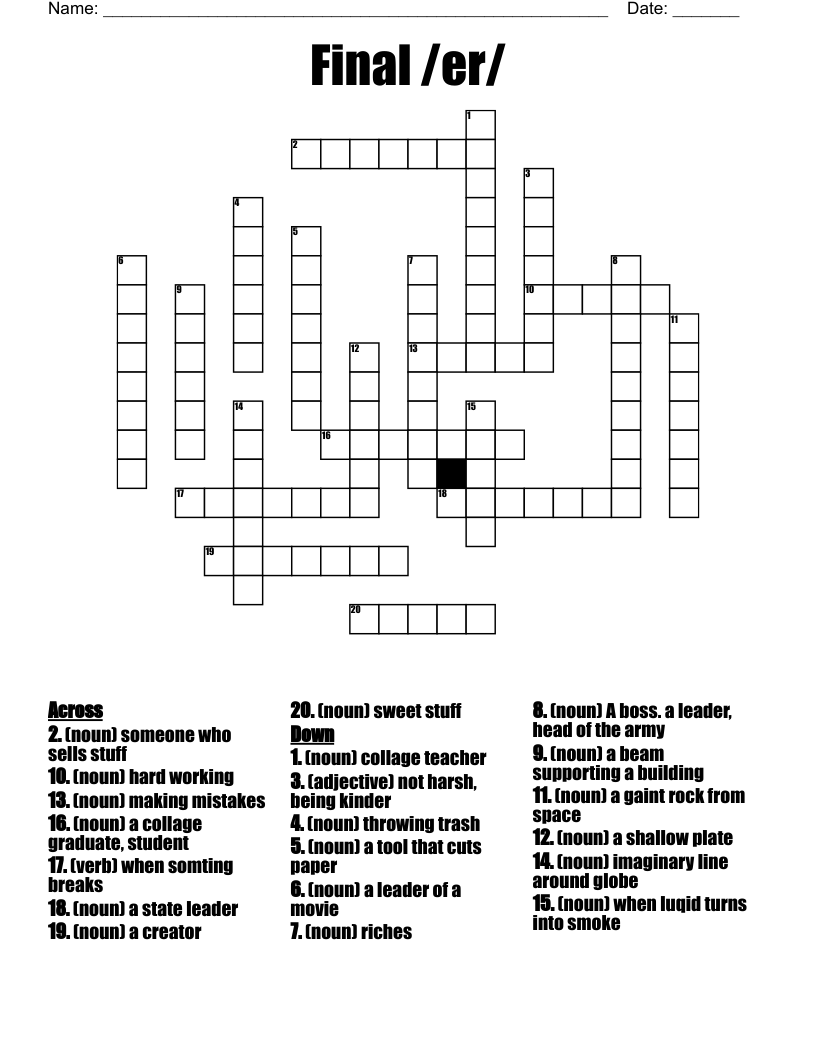 Name: ____ Date: ____

Final /er/

1
2
3
4
5
6
7
8
9
10
11
12
13
14
15
16
17
18
19
20

Across
2. (noun) someone who sells stuff
10. (noun) hard working
13. (noun) making mistakes
16. (noun) a collage graduate, student
17. (verb) when somting breaks
18. (noun) a state leader
19. (noun) a creator

20. (noun) sweet stuff
Down
1. (noun) collage teacher
3. (adjective) not harsh, being kinder
4. (noun) throwing trash
5. (noun) a tool that cuts paper
6. (noun) a leader of a movie
7. (noun) riches

8. (noun) A boss. a leader, head of the army
9. (noun) a beam supporting a building
11. (noun) a gaint rock from space
12. (noun) a shallow plate
14. (noun) imaginary line around globe
15. (noun) when luqid turns into smoke